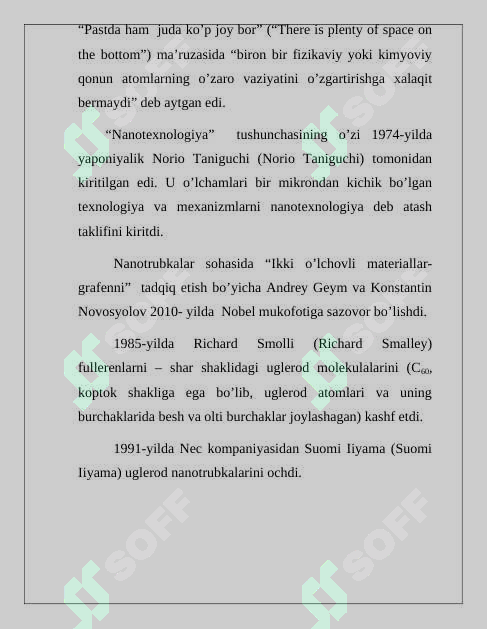 "Pastda ham juda ko'p joy bor" ("There is plenty of space on the bottom") ma'ruzasida "biron bir fizikaviy yoki kimyoviy qonun atomlarning o'zaro vaziyatini o'zgartirishga xalaqit bermaydi" deb aytgan edi.

"Nanotexnologiya" tushunchasining o'zi 1974-yilda yaponiyalik Norio Taniguchi (Norio Taniguchi) tomonidan kiritilgan edi. U o'lchamlari bir mikrondan kichik bo'lgan texnologiya va mexanizmlarni nanotexnologiya deb atash taklifini kiritdi.

Nanotrubkalar sohasida "Ikki o'lchovli materiallar-grafenni" tadqiq etish bo'yicha Andrey Geym va Konstantin Novosyolov 2010- yilda Nobel mukofotiga sazovor bo'lishdi.

1985-yilda Richard Smolli (Richard Smalley) fullerenlarni – shar shaklidagi uglerod molekulalarini ($C_{60}$, koptok shakliga ega bo'lib, uglerod atomlari va uning burchaklarida besh va olti burchaklar joylashagan) kashf etdi.

1991-yilda Nec kompaniyasidan Suomi Iiyama (Suomi Iiyama) uglerod nanotrubkalarini ochdi.

SOFF